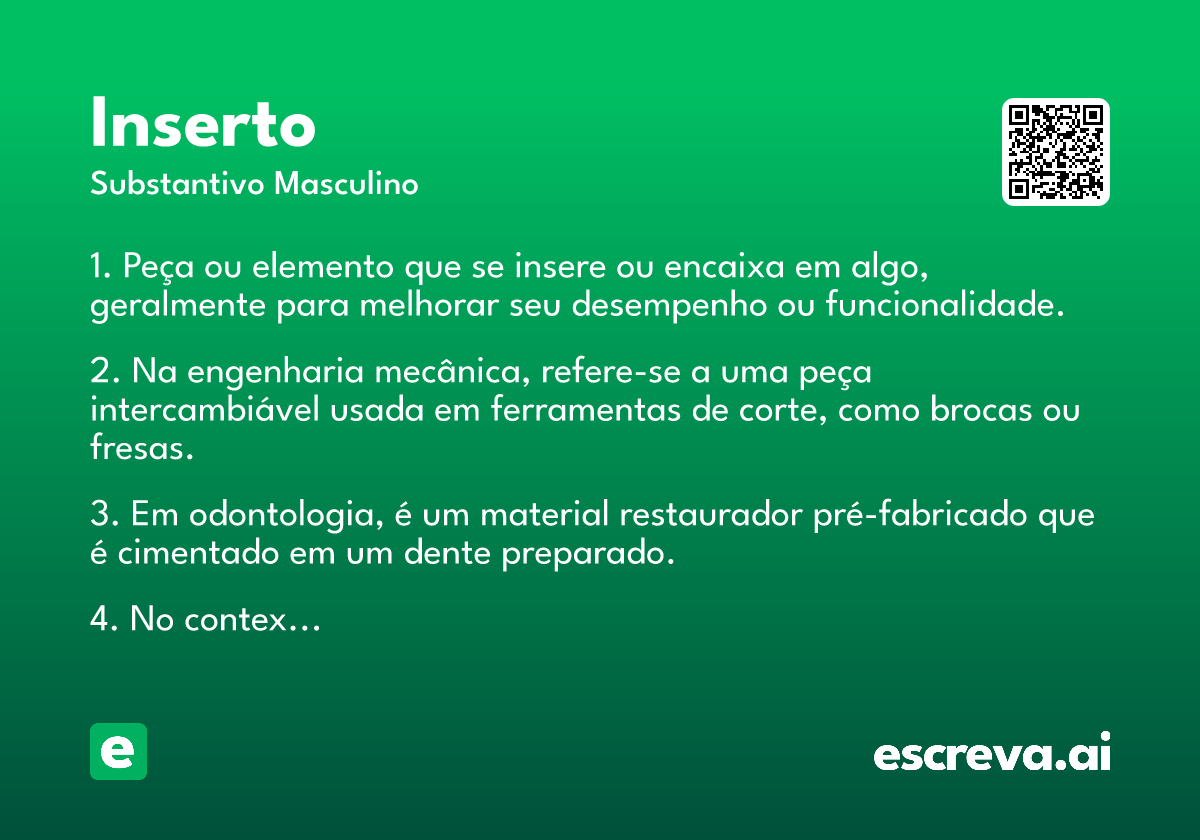 Inserto
Substantivo Masculino

1. Peça ou elemento que se insere ou encaixa em algo, geralmente para melhorar seu desempenho ou funcionalidade.

2. Na engenharia mecânica, refere-se a uma peça intercambiável usada em ferramentas de corte, como brocas ou fresas.

3. Em odontologia, é um material restaurador pré-fabricado que é cimentado em um dente preparado.

4. No contex...

e

escreva.ai